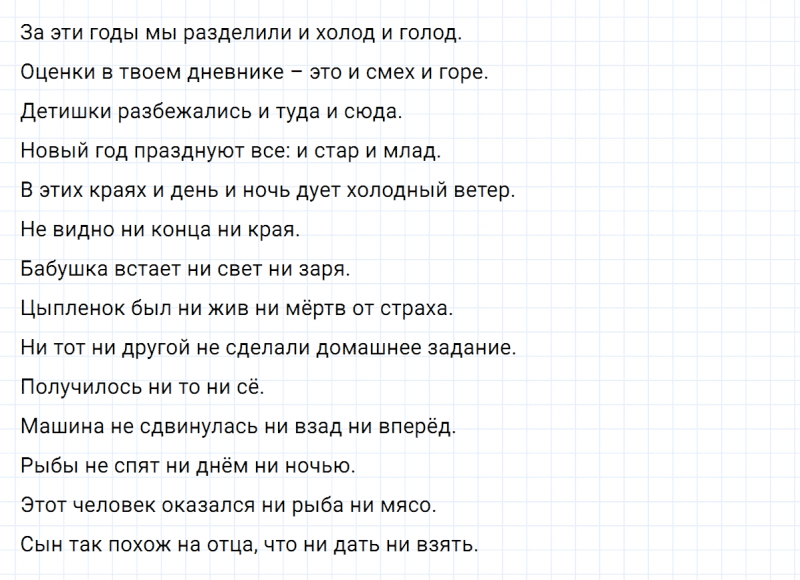 За эти годы мы разделили и холод и голод.

Оценки в твоем дневнике – это и смех и горе.

Детишки разбежались и туда и сюда.

Новый год празднуют все: и стар и млад.

В этих краях и день и ночь дует холодный ветер.

Не видно ни конца ни края.

Бабушка встает ни свет ни заря.

Цыпленок был ни жив ни мёртв от страха.

Ни тот ни другой не сделали домашнее задание.

Получилось ни то ни сё.

Машина не сдвинулась ни взад ни вперёд.

Рыбы не спят ни днём ни ночью.

Этот человек оказался ни рыба ни мясо.

Сын так похож на отца, что ни дать ни взять.